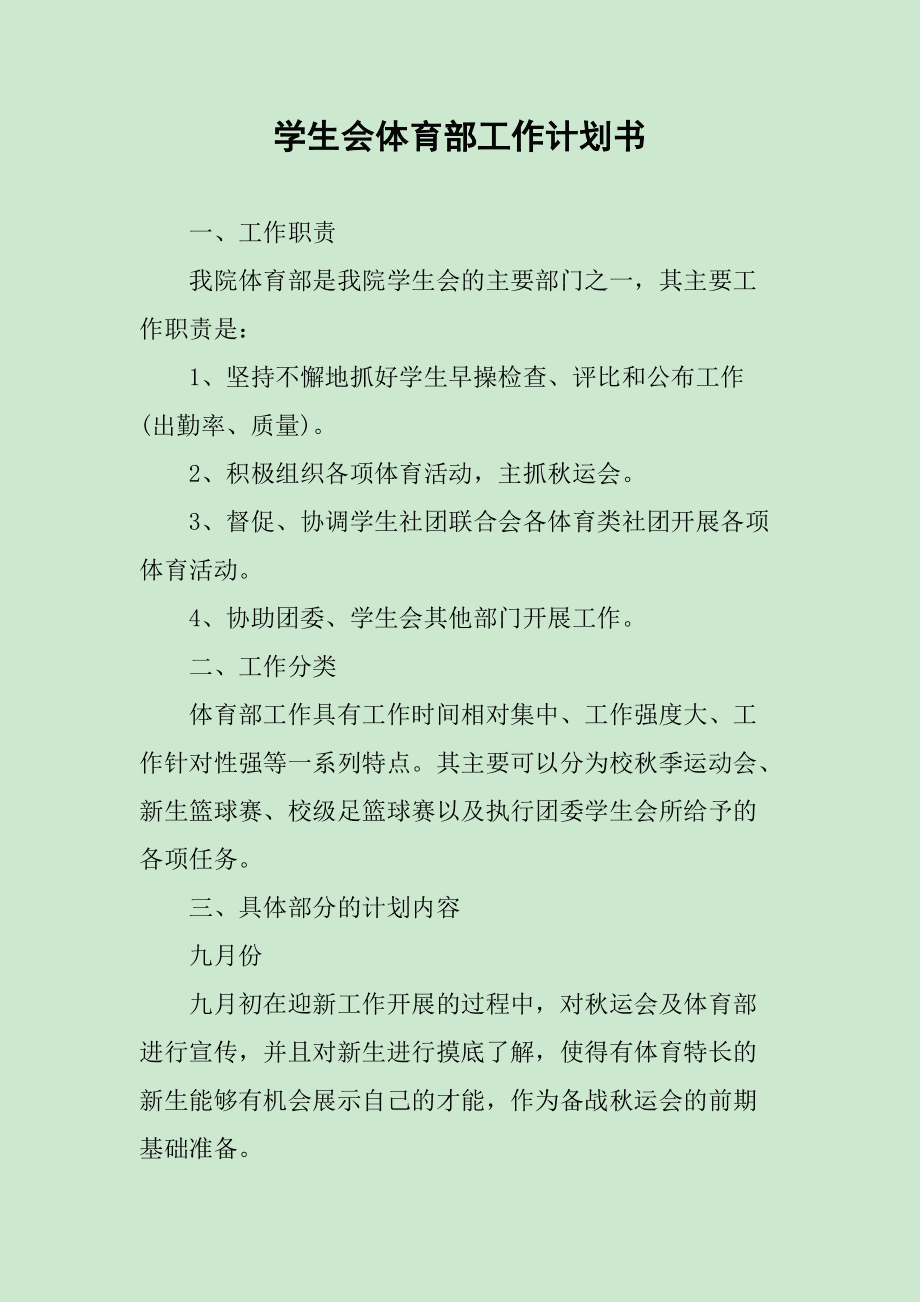 学生会体育部工作计划书

一、工作职责

我院体育部是我院学生会的主要部门之一，其主要工作职责是：

1、坚持不懈地抓好学生早操检查、评比和公布工作（出勤率、质量）。

2、积极组织各项体育活动，主抓秋运会。

3、督促、协调学生社团联合会各体育类社团开展各项体育活动。

4、协助团委、学生会其他部门开展工作。

二、工作分类

体育部工作具有工作时间相对集中、工作强度大、工作针对性强等一系列特点。其主要可以分为校秋季运动会、新生篮球赛、校级足篮球赛以及执行团委学生会所给予的各项任务。

三、具体部分的计划内容

九月份

九月初在迎新工作开展的过程中，对秋运会及体育部进行宣传，并且对新生进行摸底了解，使得有体育特长的新生能够有机会展示自己的才能，作为备战秋运会的前期基础准备。